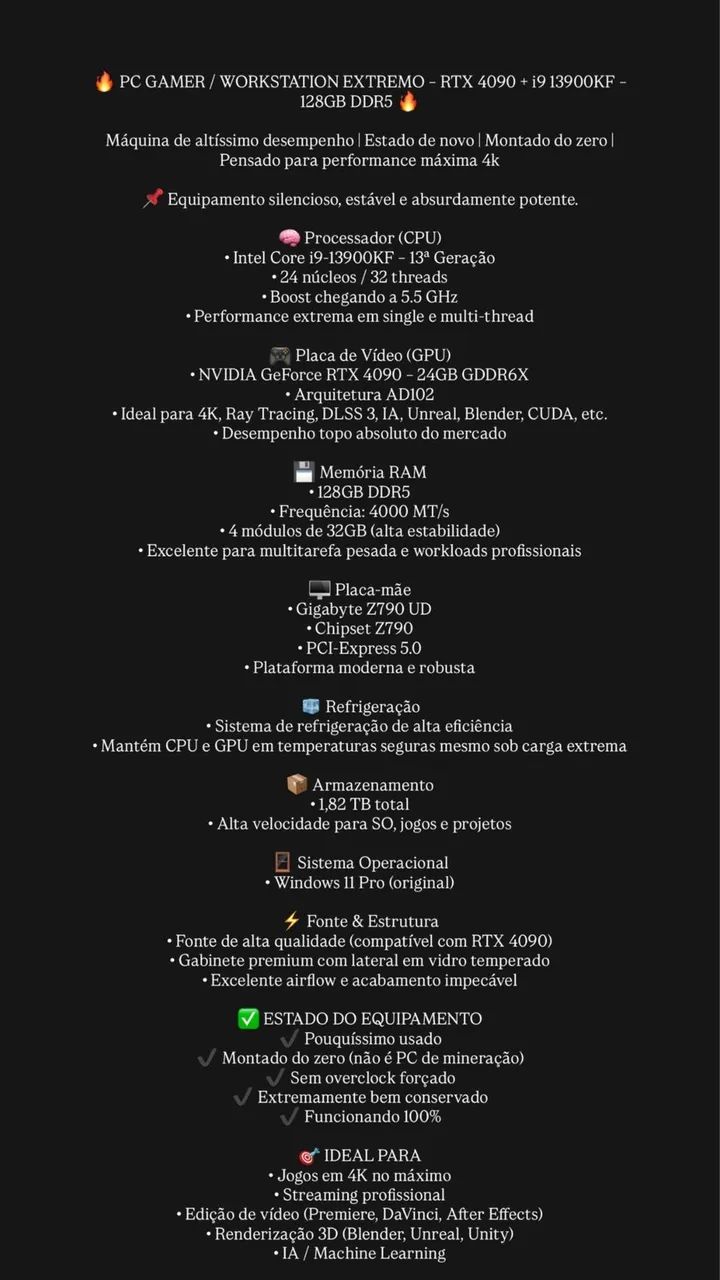 🔥 PC GAMER / WORKSTATION EXTREMO – RTX 4090 + i9 13900KF – 128GB DDR5 🔥

Máquina de altíssimo desempenho | Estado de novo | Montado do zero | Pensado para performance máxima 4k

📌 Equipamento silencioso, estável e absurdamente potente.

🧠 Processador (CPU)
• Intel Core i9-13900KF – 13ª Geração
• 24 núcleos / 32 threads
• Boost chegando a 5.5 GHz
• Performance extrema em single e multi-thread

🎮 Placa de Vídeo (GPU)
• NVIDIA GeForce RTX 4090 – 24GB GDDR6X
• Arquitetura AD102
• Ideal para 4K, Ray Tracing, DLSS 3, IA, Unreal, Blender, CUDA, etc.
• Desempenho topo absoluto do mercado

💾 Memória RAM
• 128GB DDR5
• Frequência: 4000 MT/s
• 4 módulos de 32GB (alta estabilidade)
• Excelente para multitarefa pesada e workloads profissionais

🖥️ Placa-mãe
• Gigabyte Z790 UD
• Chipset Z790
• PCI-Express 5.0
• Plataforma moderna e robusta

🧊 Refrigeração
• Sistema de refrigeração de alta eficiência
• Mantém CPU e GPU em temperaturas seguras mesmo sob carga extrema

📦 Armazenamento
• 1,82 TB total
• Alta velocidade para SO, jogos e projetos

🚪 Sistema Operacional
• Windows 11 Pro (original)

⚡ Fonte & Estrutura
• Fonte de alta qualidade (compatível com RTX 4090)
• Gabinete premium com lateral em vidro temperado
• Excelente airflow e acabamento impecável

✅ ESTADO DO EQUIPAMENTO
✔️ Pouquíssimo usado
✔️ Montado do zero (não é PC de mineração)
✔️ Sem overclock forçado
✔️ Extremamente bem conservado
✔️ Funcionando 100%

🎯 IDEAL PARA
• Jogos em 4K no máximo
• Streaming profissional
• Edição de vídeo (Premiere, DaVinci, After Effects)
• Renderização 3D (Blender, Unreal, Unity)
• IA / Machine Learning